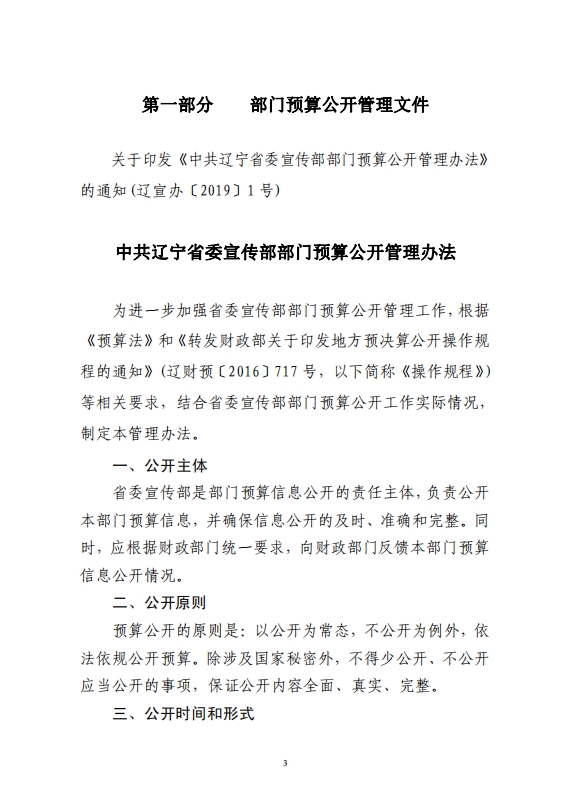 第一部分　　部门预算公开管理文件

关于印发《中共辽宁省委宣传部部门预算公开管理办法》的通知(辽宣办〔2019〕1号)

中共辽宁省委宣传部部门预算公开管理办法

为进一步加强省委宣传部部门预算公开管理工作，根据《预算法》和《转发财政部关于印发地方预决算公开操作规程的通知》(辽财预〔2016〕717号，以下简称《操作规程》)等相关要求，结合省委宣传部部门预算公开工作实际情况，制定本管理办法。

一、公开主体

省委宣传部是部门预算信息公开的责任主体，负责公开本部门预算信息，并确保信息公开的及时、准确和完整。同时，应根据财政部门统一要求，向财政部门反馈本部门预算信息公开情况。

二、公开原则

预算公开的原则是：以公开为常态，不公开为例外，依法依规公开预算。除涉及国家秘密外，不得少公开、不公开应当公开的事项，保证公开内容全面、真实、完整。

三、公开时间和形式

3